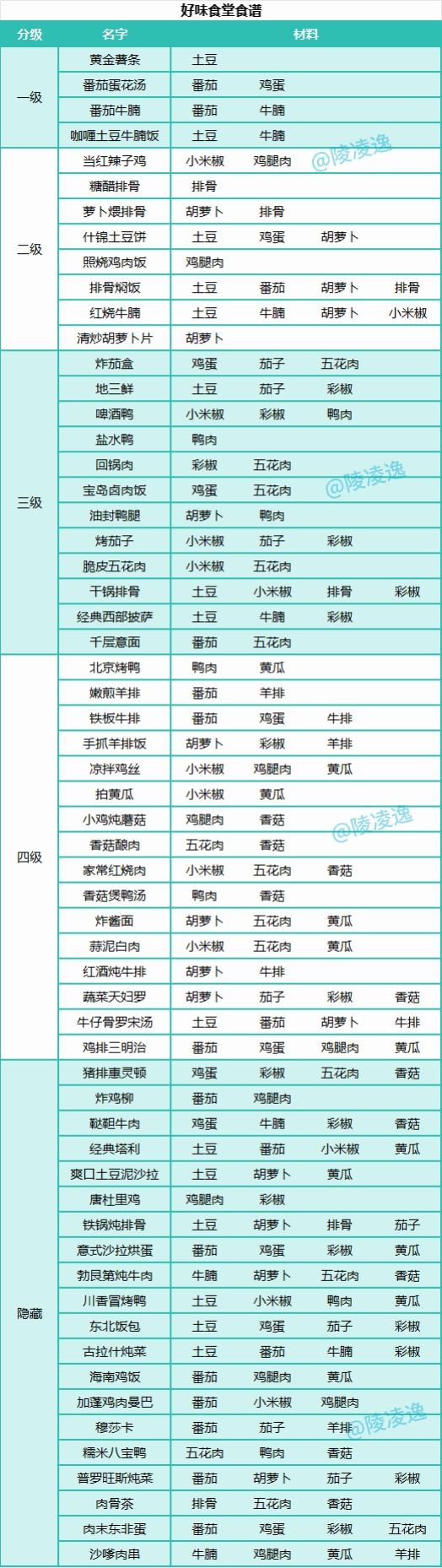 好味食堂食谱

| 分级 | 名字 | 材料 | | | |
|---|---|---|---|---|---|
| 一级 | 黄金薯条 | 土豆 | | | |
| | 番茄蛋花汤 | 番茄 | 鸡蛋 | | |
| | 番茄牛腩 | 番茄 | 牛腩 | | |
| | 咖喱土豆牛腩饭 | 土豆 | 牛腩 | | |
| 二级 | 当红辣子鸡 | 小米椒 | 鸡腿肉 | | |
| | 糖醋排骨 | 排骨 | | | |
| | 萝卜煨排骨 | 胡萝卜 | 排骨 | | |
| | 什锦土豆饼 | 土豆 | 鸡蛋 | 胡萝卜 | |
| | 照烧鸡肉饭 | 鸡腿肉 | | | |
| | 排骨焖饭 | 土豆 | 番茄 | 胡萝卜 | 排骨 |
| | 红烧牛腩 | 土豆 | 牛腩 | 胡萝卜 | 小米椒 |
| | 清炒胡萝卜片 | 胡萝卜 | | | |
| 三级 | 炸茄盒 | 鸡蛋 | 茄子 | 五花肉 | |
| | 地三鲜 | 土豆 | 茄子 | 彩椒 | |
| | 啤酒鸭 | 小米椒 | 彩椒 | 鸭肉 | |
| | 盐水鸭 | 鸭肉 | | | |
| | 回锅肉 | 彩椒 | 五花肉 | | |
| | 宝岛卤肉饭 | 鸡蛋 | 五花肉 | | |
| | 油封鸭腿 | 胡萝卜 | 鸭肉 | | |
| | 烤茄子 | 小米椒 | 茄子 | 彩椒 | |
| | 脆皮五花肉 | 小米椒 | 五花肉 | | |
| | 干锅排骨 | 土豆 | 小米椒 | 排骨 | 彩椒 |
| | 经典西部披萨 | 土豆 | 牛腩 | 彩椒 | |
| | 千层意面 | 番茄 | 五花肉 | | |
| 四级 | 北京烤鸭 | 鸭肉 | 黄瓜 | | |
| | 嫩煎羊排 | 番茄 | 羊排 | | |
| | 铁板牛排 | 番茄 | 鸡蛋 | 牛排 | |
| | 手抓羊排饭 | 胡萝卜 | 彩椒 | 羊排 | |
| | 凉拌鸡丝 | 小米椒 | 鸡腿肉 | 黄瓜 | |
| | 拍黄瓜 | 小米椒 | 黄瓜 | | |
| | 小鸡炖蘑菇 | 鸡腿肉 | 香菇 | | |
| | 香菇酿肉 | 五花肉 | 香菇 | | |
| | 家常红烧肉 | 小米椒 | 五花肉 | 香菇 | |
| | 香菇煲鸭汤 | 鸭肉 | 香菇 | | |
| | 炸酱面 | 胡萝卜 | 五花肉 | 黄瓜 | |
| | 蒜泥白肉 | 小米椒 | 五花肉 | 黄瓜 | |
| | 红酒炖牛排 | 胡萝卜 | 牛排 | | |
| | 蔬菜天妇罗 | 胡萝卜 | 茄子 | 彩椒 | 香菇 |
| | 牛仔骨罗宋汤 | 土豆 | 番茄 | 胡萝卜 | 牛排 |
| | 鸡排三明治 | 番茄 | 鸡蛋 | 鸡腿肉 | 黄瓜 |
| 隐藏 | 猪排惠灵顿 | 鸡蛋 | 彩椒 | 五花肉 | 香菇 |
| | 炸鸡柳 | 番茄 | 鸡腿肉 | | |
| | 鞑靼牛肉 | 鸡蛋 | 牛腩 | 彩椒 | 香菇 |
| | 经典塔利 | 土豆 | 番茄 | 小米椒 | 黄瓜 |
| | 爽口土豆泥沙拉 | 土豆 | 胡萝卜 | 黄瓜 | |
| | 唐杜里鸡 | 鸡腿肉 | 彩椒 | | |
| | 铁锅炖排骨 | 土豆 | 胡萝卜 | 排骨 | 茄子 |
| | 意式沙拉烘蛋 | 番茄 | 鸡蛋 | 彩椒 | 黄瓜 |
| | 勃艮第炖牛肉 | 牛腩 | 胡萝卜 | 五花肉 | 香菇 |
| | 川香冒烤鸭 | 土豆 | 小米椒 | 鸭肉 | 黄瓜 |
| | 东北饭包 | 土豆 | 鸡蛋 | 茄子 | 彩椒 |
| | 古拉什炖菜 | 土豆 | 番茄 | 牛腩 | 彩椒 |
| | 海南鸡饭 | 番茄 | 鸡腿肉 | 黄瓜 | |
| | 加蓬鸡肉曼巴 | 番茄 | 小米椒 | 鸡腿肉 | |
| | 穆莎卡 | 番茄 | 茄子 | 羊排 | |
| | 糯米八宝鸭 | 五花肉 | 鸭肉 | 香菇 | |
| | 普罗旺斯炖菜 | 番茄 | 胡萝卜 | 茄子 | 彩椒 |
| | 肉骨茶 | 排骨 | 五花肉 | 香菇 | |
| | 肉末东非蛋 | 番茄 | 鸡蛋 | 彩椒 | 五花肉 |
| | 沙嗲肉串 | 牛腩 | 鸡腿肉 | 黄瓜 | 羊排 |

@陵凌逸